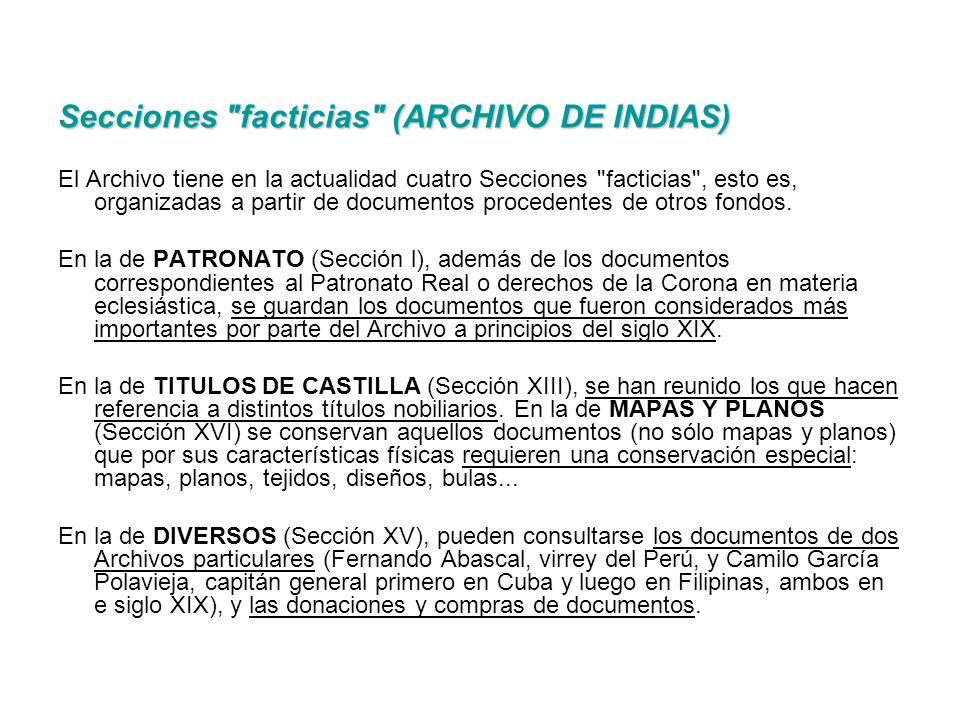 Secciones "facticias" (ARCHIVO DE INDIAS)

El Archivo tiene en la actualidad cuatro Secciones "facticias", esto es, organizadas a partir de documentos procedentes de otros fondos.

En la de PATRONATO (Sección I), además de los documentos correspondientes al Patronato Real o derechos de la Corona en materia eclesiástica, se guardan los documentos que fueron considerados más importantes por parte del Archivo a principios del siglo XIX.

En la de TITULOS DE CASTILLA (Sección XIII), se han reunido los que hacen referencia a distintos títulos nobiliarios. En la de MAPAS Y PLANOS (Sección XVI) se conservan aquellos documentos (no sólo mapas y planos) que por sus características físicas requieren una conservación especial: mapas, planos, tejidos, diseños, bulas...

En la de DIVERSOS (Sección XV), pueden consultarse los documentos de dos Archivos particulares (Fernando Abascal, virrey del Perú, y Camilo García Polavieja, capitán general primero en Cuba y luego en Filipinas, ambos en e siglo XIX), y las donaciones y compras de documentos.